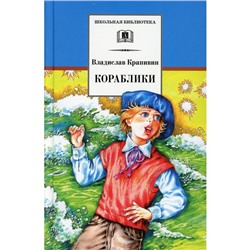 ШКОЛЬНАЯ БИБЛИОТЕКА

Владислав Крапивин

КОРАБЛИКИ